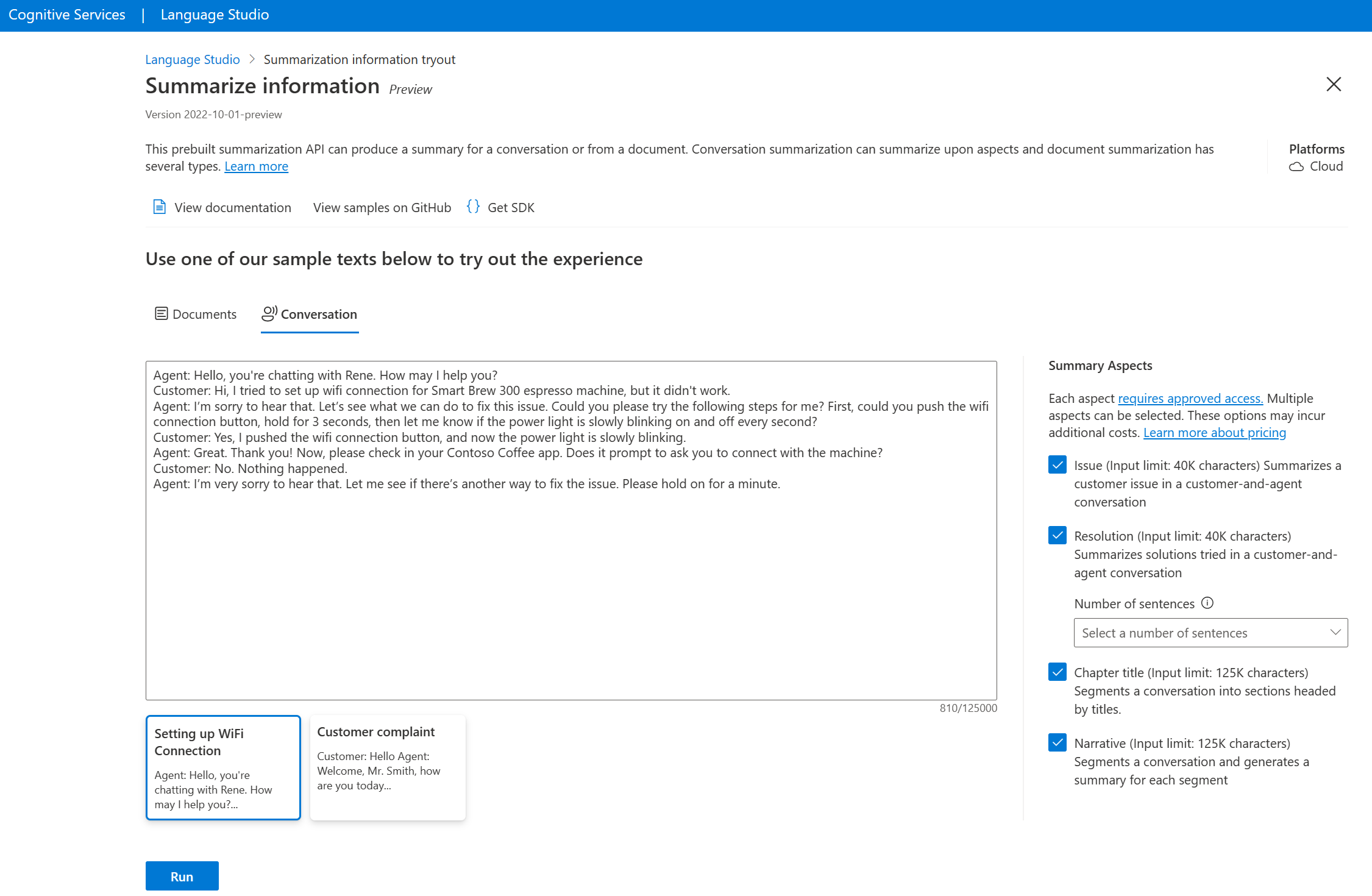 Cognitive Services | Language Studio

Language Studio > Summarization information tryout

Summarize information Preview

Version 2022-10-01-preview

This prebuilt summarization API can produce a summary for a conversation or from a document. Conversation summarization can summarize upon aspects and document summarization has several types. Learn more

Platforms
Cloud

View documentation View samples on GitHub Get SDK

Use one of our sample texts below to try out the experience

Documents Conversation

Agent: Hello, you're chatting with Rene. How may I help you?
Customer: Hi, I tried to set up wifi connection for Smart Brew 300 espresso machine, but it didn't work.
Agent: I'm sorry to hear that. Let's see what we can do to fix this issue. Could you please try the following steps for me? First, could you push the wifi connection button, hold for 3 seconds, then let me know if the power light is slowly blinking on and off every second?
Customer: Yes, I pushed the wifi connection button, and now the power light is slowly blinking.
Agent: Great. Thank you! Now, please check in your Contoso Coffee app. Does it prompt to ask you to connect with the machine?
Customer: No. Nothing happened.
Agent: I'm very sorry to hear that. Let me see if there's another way to fix the issue. Please hold on for a minute.

810/125000

Setting up WiFi Connection
Agent: Hello, you're chatting with Rene. How may I help you?...

Customer complaint
Customer: Hello Agent: Welcome, Mr. Smith, how are you today...

Run

Summary Aspects

Each aspect requires approved access. Multiple aspects can be selected. These options may incur additional costs. Learn more about pricing

Issue (Input limit: 40K characters) Summarizes a customer issue in a customer-and-agent conversation

Resolution (Input limit: 40K characters) Summarizes solutions tried in a customer-and-agent conversation

Number of sentences

Select a number of sentences

Chapter title (Input limit: 125K characters) Segments a conversation into sections headed by titles.

Narrative (Input limit: 125K characters) Segments a conversation and generates a summary for each segment